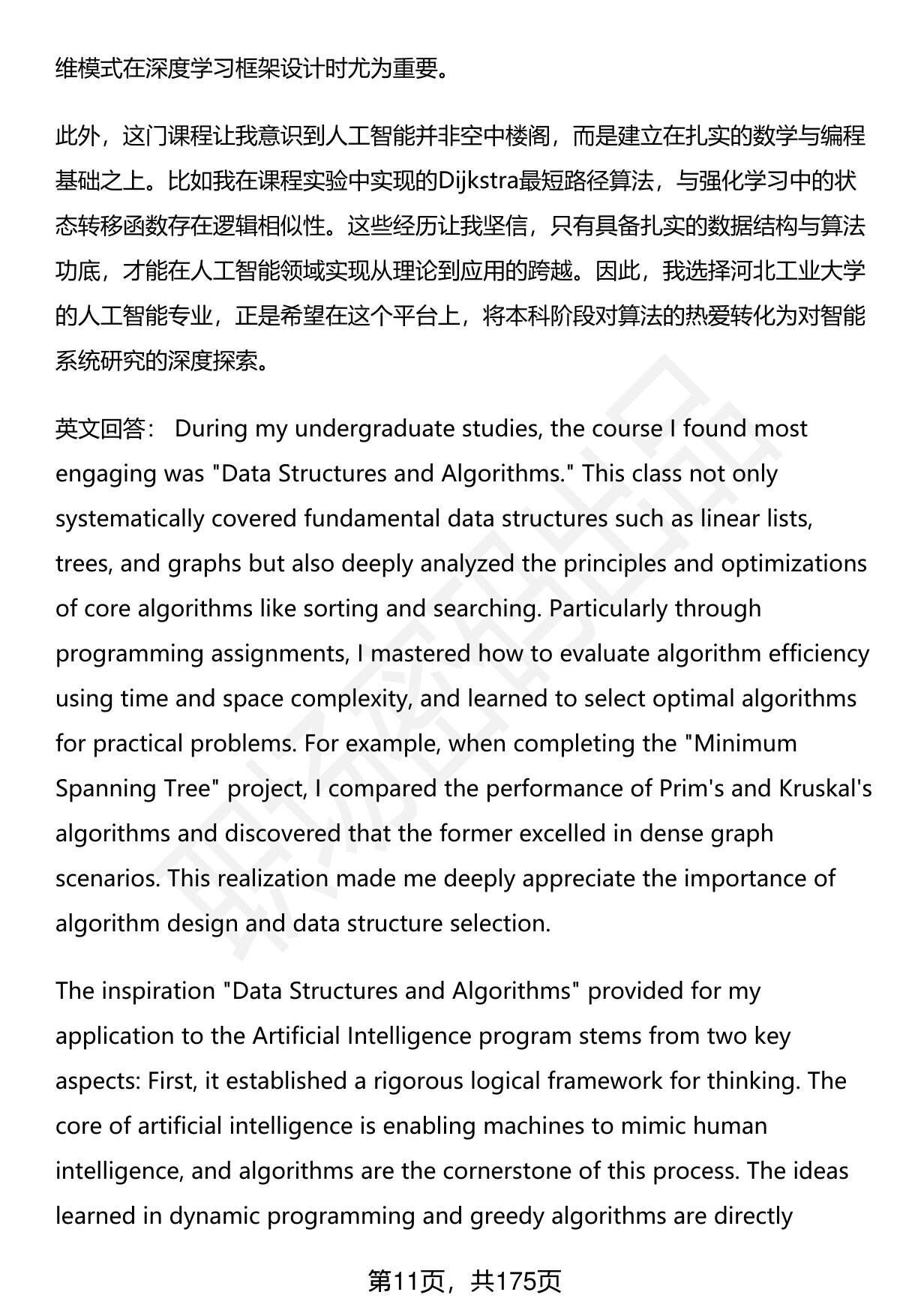 维模式在深度学习框架设计时尤为重要。

此外，这门课程让我意识到人工智能并非空中楼阁，而是建立在扎实的数学与编程基础之上。比如我在课程实验中实现的Dijkstra最短路径算法，与强化学习中的状态转移函数存在逻辑相似性。这些经历让我坚信，只有具备扎实的数据结构与算法功底，才能在人工智能领域实现从理论到应用的跨越。因此，我选择河北工业大学的人工智能专业，正是希望在这个平台上，将本科阶段对算法的热爱转化为对智能系统研究的深度探索。

英文回答： During my undergraduate studies, the course I found most engaging was "Data Structures and Algorithms." This class not only systematically covered fundamental data structures such as linear lists, trees, and graphs but also deeply analyzed the principles and optimizations of core algorithms like sorting and searching. Particularly through programming assignments, I mastered how to evaluate algorithm efficiency using time and space complexity, and learned to select optimal algorithms for practical problems. For example, when completing the "Minimum Spanning Tree" project, I compared the performance of Prim's and Kruskal's algorithms and discovered that the former excelled in dense graph scenarios. This realization made me deeply appreciate the importance of algorithm design and data structure selection.

The inspiration "Data Structures and Algorithms" provided for my application to the Artificial Intelligence program stems from two key aspects: First, it established a rigorous logical framework for thinking. The core of artificial intelligence is enabling machines to mimic human intelligence, and algorithms are the cornerstone of this process. The ideas learned in dynamic programming and greedy algorithms are directly

第11页，共175页